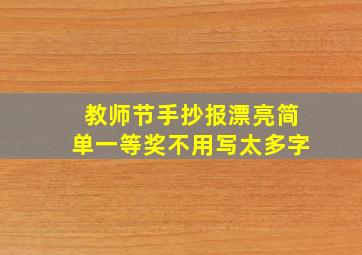 教师节手抄报漂亮简单一等奖不用写太多字